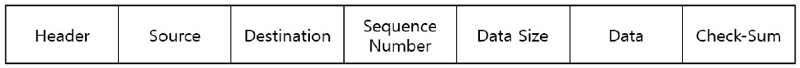 | Header | Source | Destination | Sequence Number | Data Size | Data | Check-Sum |
|---|---|---|---|---|---|---|